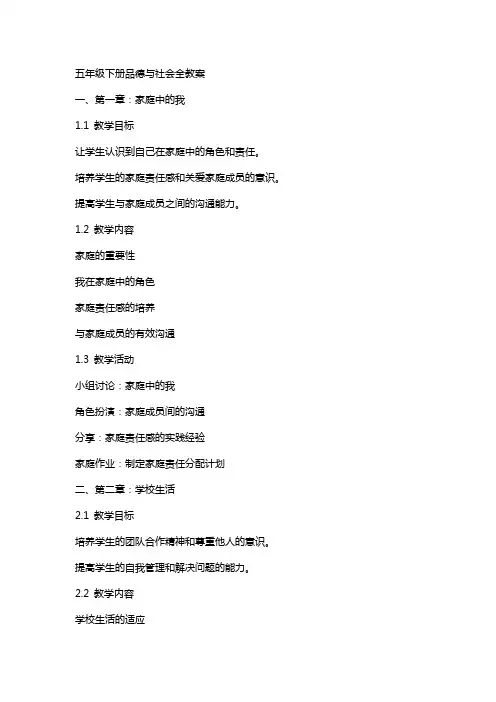 五年级下册品德与社会全教案

一、第一章：家庭中的我

1.1 教学目标

让学生认识到自己在家庭中的角色和责任。

培养学生的家庭责任感和关爱家庭成员的意识。

提高学生与家庭成员之间的沟通能力。

1.2 教学内容

家庭的重要性

我在家庭中的角色

家庭责任感的培养

与家庭成员的有效沟通

1.3 教学活动

小组讨论：家庭中的我

角色扮演：家庭成员间的沟通

分享：家庭责任感的实践经验

家庭作业：制定家庭责任分配计划

二、第二章：学校生活

2.1 教学目标

培养学生的团队合作精神和尊重他人的意识。

提高学生的自我管理和解决问题的能力。

2.2 教学内容

学校生活的适应